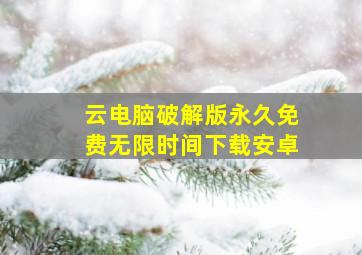 云电脑破解版永久免费无限时间下载安卓